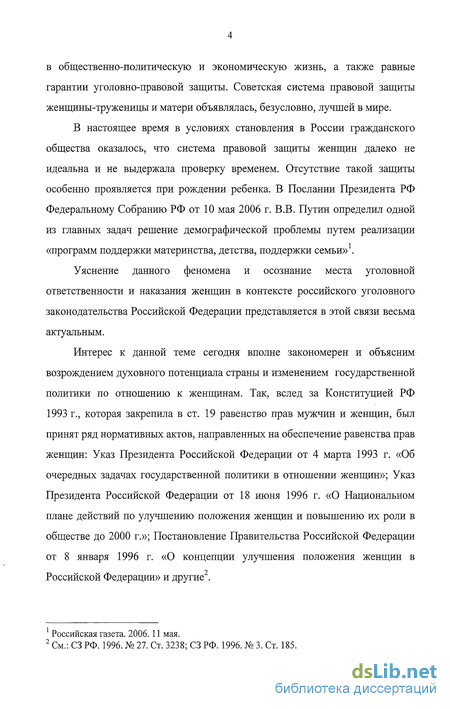 4

в общественно-политическую и экономическую жизнь, а также равные гарантии уголовно-правовой защиты. Советская система правовой защиты женщины-труженицы и матери объявлялась, безусловно, лучшей в мире.

В настоящее время в условиях становления в России гражданского общества оказалось, что система правовой защиты женщин далеко не идеальна и не выдержала проверку временем. Отсутствие такой защиты особенно проявляется при рождении ребенка. В Послании Президента РФ Федеральному Собранию РФ от 10 мая 2006 г. В.В. Путин определил одной из главных задач решение демографической проблемы путем реализации «программ поддержки материнства, детства, поддержки семьи»$^1$.

Уяснение данного феномена и осознание места уголовной ответственности и наказания женщин в контексте российского уголовного законодательства Российской Федерации представляется в этой связи весьма актуальным.

Интерес к данной теме сегодня вполне закономерен и объясним возрождением духовного потенциала страны и изменением государственной политики по отношению к женщинам. Так, вслед за Конституцией РФ 1993 г., которая закрепила в ст. 19 равенство прав мужчин и женщин, был принят ряд нормативных актов, направленных на обеспечение равенства прав женщин: Указ Президента Российской Федерации от 4 марта 1993 г. «Об очередных задачах государственной политики в отношении женщин»; Указ Президента Российской Федерации от 18 июня 1996 г. «О Национальном плане действий по улучшению положения женщин и повышению их роли в обществе до 2000 г.»; Постановление Правительства Российской Федерации от 8 января 1996 г. «О концепции улучшения положения женщин в Российской Федерации» и другие$^2$.

$^1$ Российская газета. 2006. 11 мая.
$^2$ См.: СЗ РФ. 1996. № 27. Ст. 3238; СЗ РФ. 1996. № 3. Ст. 185.

dsLib.net
библиотека диссертаций